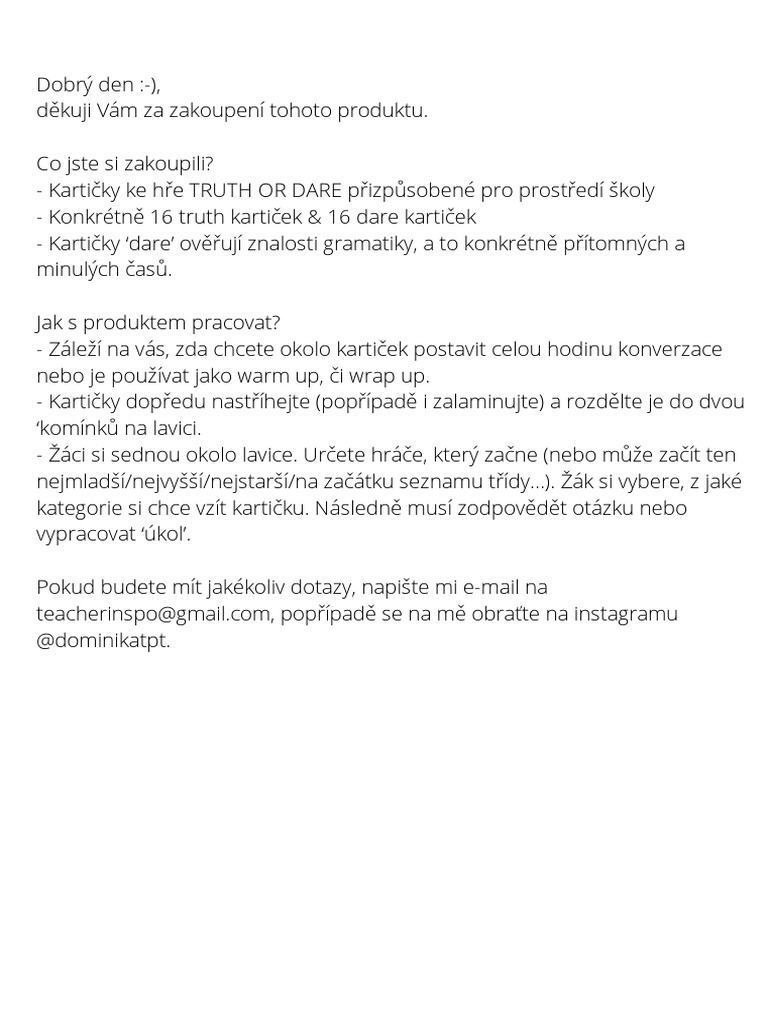 Dobrý den :-),
děkuji Vám za zakoupení tohoto produktu.

Co jste si zakoupili?
- Kartičky ke hře TRUTH OR DARE přizpůsobené pro prostředí školy
- Konkrétně 16 truth kartiček & 16 dare kartiček
- Kartičky 'dare' ověřují znalosti gramatiky, a to konkrétně přítomných a minulých časů.

Jak s produktem pracovat?
- Záleží na vás, zda chcete okolo kartiček postavit celou hodinu konverzace nebo je používat jako warm up, či wrap up.
- Kartičky dopředu nastříhejte (popřípadě i zalaminujte) a rozdělte je do dvou 'komínků na lavici.
- Žáci si sednou okolo lavice. Určete hráče, který začne (nebo může začít ten nejmladší/nejvyšší/nejstarší/na začátku seznamu třídy...). Žák si vybere, z jaké kategorie si chce vzít kartičku. Následně musí zodpovědět otázku nebo vypracovat 'úkol'.

Pokud budete mít jakékoliv dotazy, napište mi e-mail na teacherinspo@gmail.com, popřípadě se na mě obraťte na instagramu @dominikatpt.